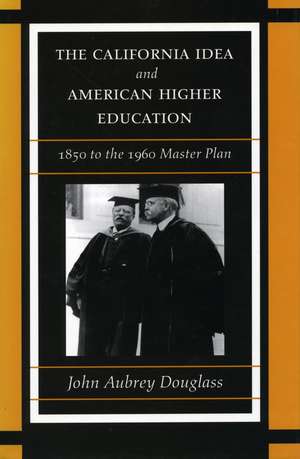 THE CALIFORNIA IDEA
and
AMERICAN HIGHER EDUCATION

1850 to the 1960 Master Plan

John Aubrey Douglass